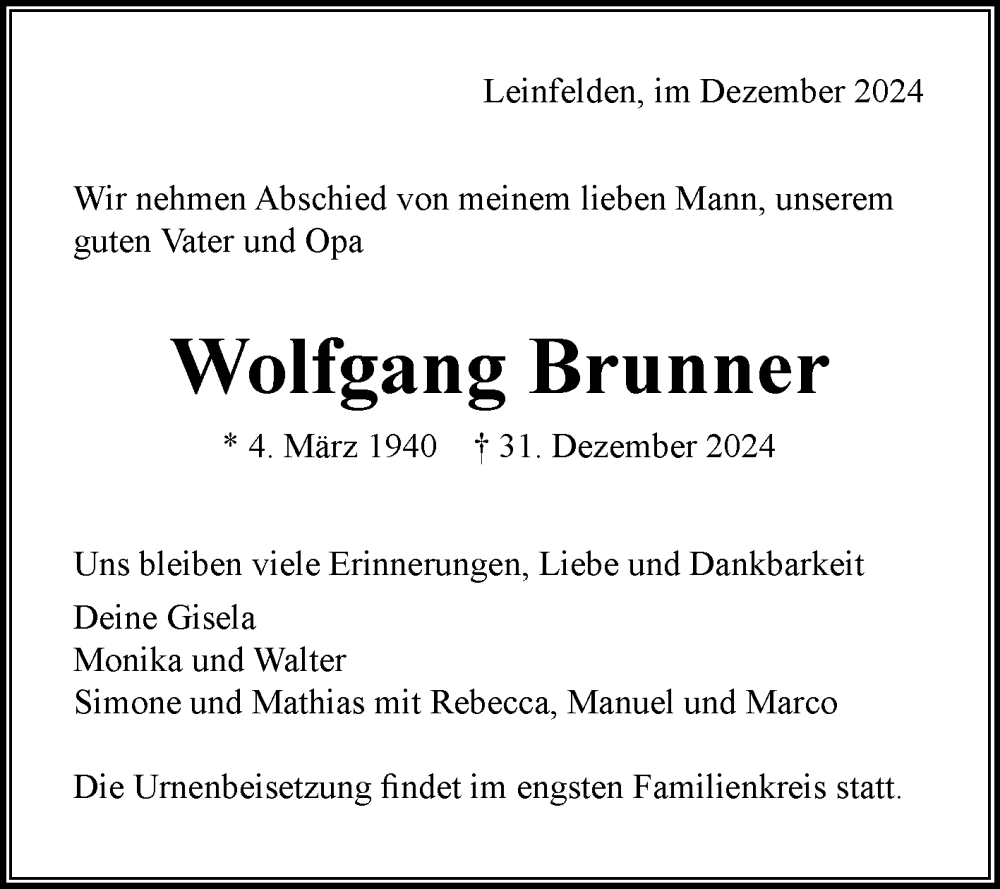 Leinfelden, im Dezember 2024

Wir nehmen Abschied von meinem lieben Mann, unserem guten Vater und Opa

Wolfgang Brunner

* 4. März 1940 † 31. Dezember 2024

Uns bleiben viele Erinnerungen, Liebe und Dankbarkeit

Deine Gisela
Monika und Walter
Simone und Mathias mit Rebecca, Manuel und Marco

Die Urnenbeisetzung findet im engsten Familienkreis statt.